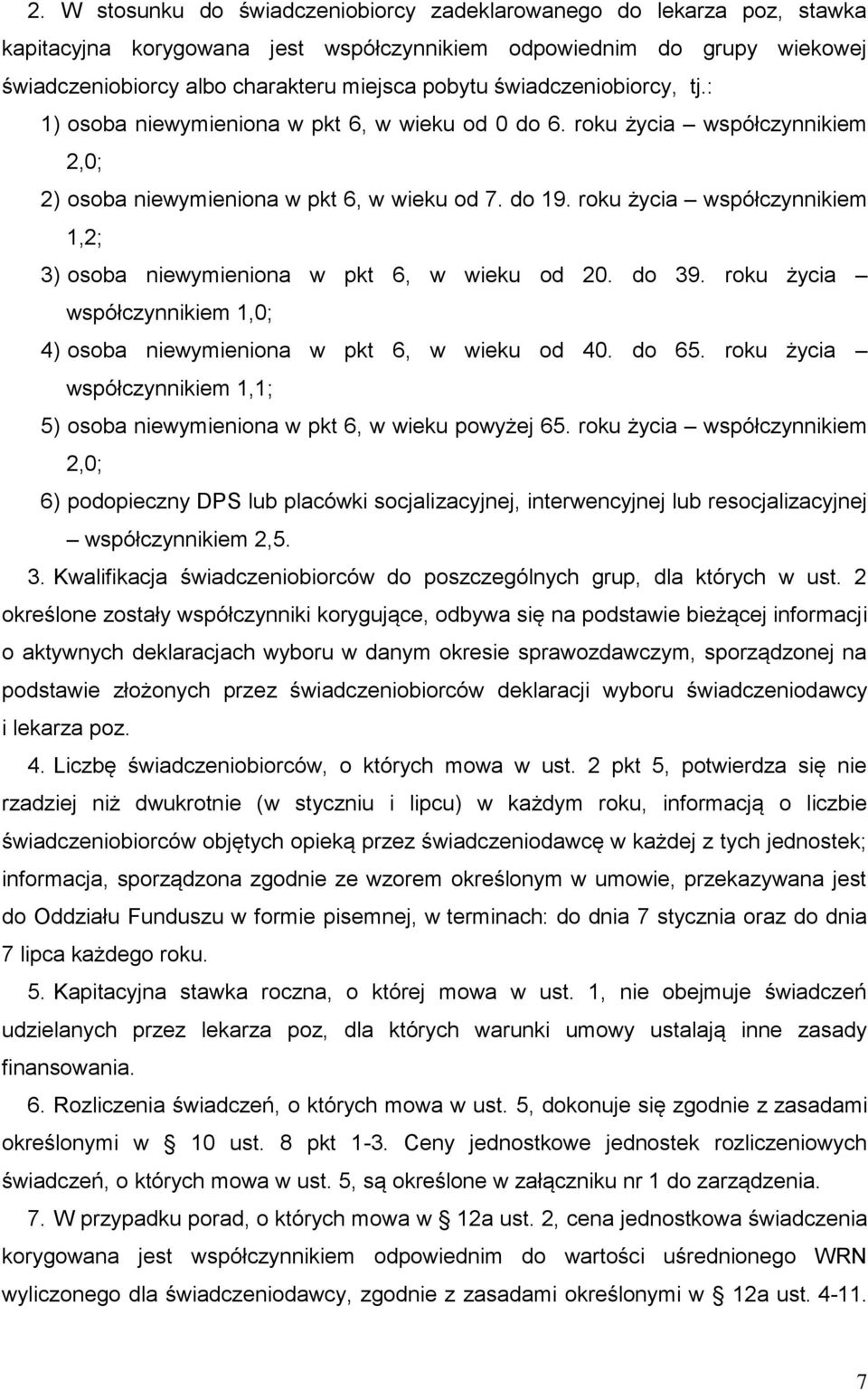 2. W stosunku do świadczeniobiorcy zadeklarowanego do lekarza poz, stawka kapitacyjna korygowana jest współczynnikiem odpowiednim do grupy wiekowej świadczeniobiorcy albo charakteru miejsca pobytu świadczeniobiorcy, tj.:

1) osoba niewymieniona w pkt 6, w wieku od 0 do 6. roku życia – współczynnikiem 2,0;

2) osoba niewymieniona w pkt 6, w wieku od 7. do 19. roku życia – współczynnikiem 1,2;

3) osoba niewymieniona w pkt 6, w wieku od 20. do 39. roku życia – współczynnikiem 1,0;

4) osoba niewymieniona w pkt 6, w wieku od 40. do 65. roku życia – współczynnikiem 1,1;

5) osoba niewymieniona w pkt 6, w wieku powyżej 65. roku życia – współczynnikiem 2,0;

6) podopieczny DPS lub placówki socjalizacyjnej, interwencyjnej lub resocjalizacyjnej – współczynnikiem 2,5.

3. Kwalifikacja świadczeniobiorców do poszczególnych grup, dla których w ust. 2 określone zostały współczynniki korygujące, odbywa się na podstawie bieżącej informacji o aktywnych deklaracjach wyboru w danym okresie sprawozdawczym, sporządzonej na podstawie złożonych przez świadczeniobiorców deklaracji wyboru świadczeniodawcy i lekarza poz.

4. Liczbę świadczeniobiorców, o których mowa w ust. 2 pkt 5, potwierdza się nie rzadziej niż dwukrotnie (w styczniu i lipcu) w każdym roku, informacją o liczbie świadczeniobiorców objętych opieką przez świadczeniodawcę w każdej z tych jednostek; informacja, sporządzona zgodnie ze wzorem określonym w umowie, przekazywana jest do Oddziału Funduszu w formie pisemnej, w terminach: do dnia 7 stycznia oraz do dnia 7 lipca każdego roku.

5. Kapitacyjna stawka roczna, o której mowa w ust. 1, nie obejmuje świadczeń udzielanych przez lekarza poz, dla których warunki umowy ustalają inne zasady finansowania.

6. Rozliczenia świadczeń, o których mowa w ust. 5, dokonuje się zgodnie z zasadami określonymi w § 10 ust. 8 pkt 1-3. Ceny jednostkowe jednostek rozliczeniowych świadczeń, o których mowa w ust. 5, są określone w załączniku nr 1 do zarządzenia.

7. W przypadku porad, o których mowa w § 12a ust. 2, cena jednostkowa świadczenia korygowana jest współczynnikiem odpowiednim do wartości uśrednionego WRN wyliczonego dla świadczeniodawcy, zgodnie z zasadami określonymi w § 12a ust. 4-11.

7